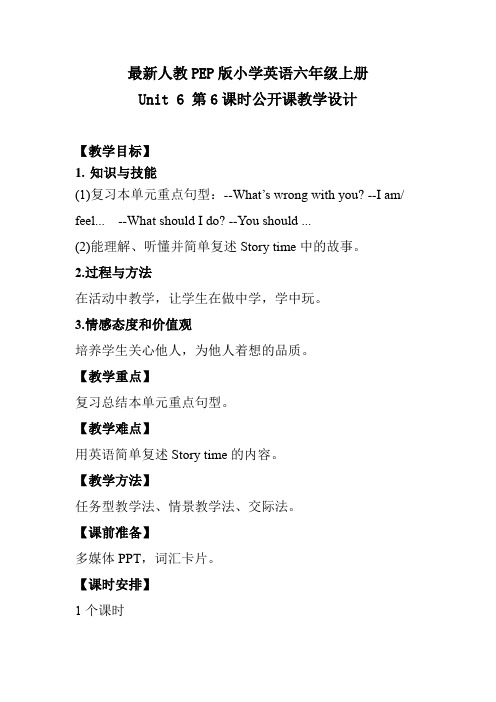 最新人教PEP版小学英语六年级上册
Unit 6 第6课时公开课教学设计

【教学目标】
1. 知识与技能
(1)复习本单元重点句型：--What's wrong with you? --I am/ feel...  --What should I do? --You should ...
(2)能理解、听懂并简单复述 Story time 中的故事。
2.过程与方法
在活动中教学，让学生在做中学，学中玩。
3.情感态度和价值观
培养学生关心他人，为他人着想的品质。
【教学重点】
复习总结本单元重点句型。
【教学难点】
用英语简单复述 Story time 的内容。
【教学方法】
任务型教学法、情景教学法、交际法。
【课前准备】
多媒体 PPT，词汇卡片。
【课时安排】
1 个课时